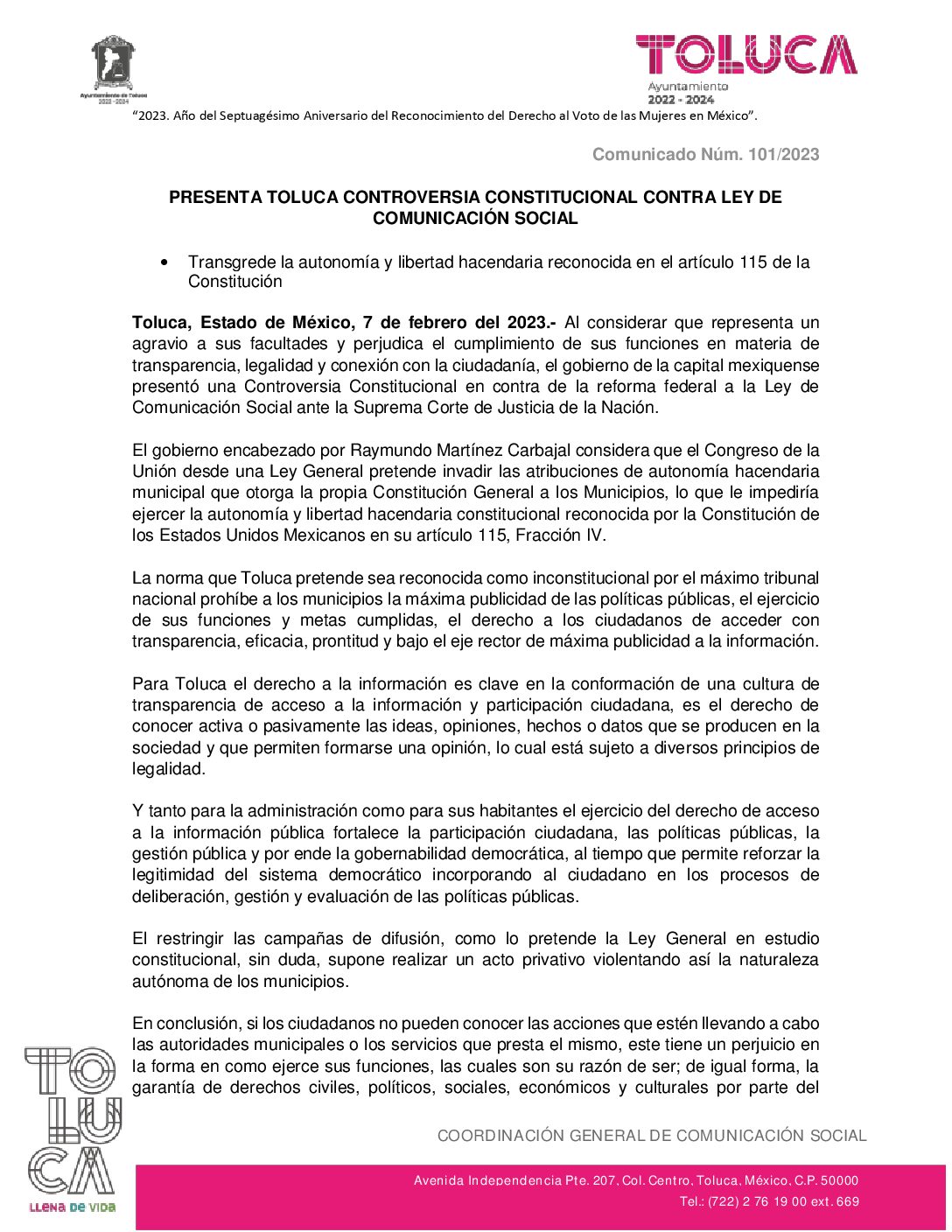 Ayuntamiento de Toluca
2022 - 2024

TOLUCA
Ayuntamiento
2022 - 2024

"2023. Año del Septuagésimo Aniversario del Reconocimiento del Derecho al Voto de las Mujeres en México".

Comunicado Núm. 101/2023

PRESENTA TOLUCA CONTROVERSIA CONSTITUCIONAL CONTRA LEY DE COMUNICACIÓN SOCIAL

• Transgrede la autonomía y libertad hacendaria reconocida en el artículo 115 de la Constitución

Toluca, Estado de México, 7 de febrero del 2023.- Al considerar que representa un agravio a sus facultades y perjudica el cumplimiento de sus funciones en materia de transparencia, legalidad y conexión con la ciudadanía, el gobierno de la capital mexiquense presentó una Controversia Constitucional en contra de la reforma federal a la Ley de Comunicación Social ante la Suprema Corte de Justicia de la Nación.

El gobierno encabezado por Raymundo Martínez Carbajal considera que el Congreso de la Unión desde una Ley General pretende invadir las atribuciones de autonomía hacendaria municipal que otorga la propia Constitución General a los Municipios, lo que le impediría ejercer la autonomía y libertad hacendaria constitucional reconocida por la Constitución de los Estados Unidos Mexicanos en su artículo 115, Fracción IV.

La norma que Toluca pretende sea reconocida como inconstitucional por el máximo tribunal nacional prohíbe a los municipios la máxima publicidad de las políticas públicas, el ejercicio de sus funciones y metas cumplidas, el derecho a los ciudadanos de acceder con transparencia, eficacia, prontitud y bajo el eje rector de máxima publicidad a la información.

Para Toluca el derecho a la información es clave en la conformación de una cultura de transparencia de acceso a la información y participación ciudadana, es el derecho de conocer activa o pasivamente las ideas, opiniones, hechos o datos que se producen en la sociedad y que permiten formarse una opinión, lo cual está sujeto a diversos principios de legalidad.

Y tanto para la administración como para sus habitantes el ejercicio del derecho de acceso a la información pública fortalece la participación ciudadana, las políticas públicas, la gestión pública y por ende la gobernabilidad democrática, al tiempo que permite reforzar la legitimidad del sistema democrático incorporando al ciudadano en los procesos de deliberación, gestión y evaluación de las políticas públicas.

El restringir las campañas de difusión, como lo pretende la Ley General en estudio constitucional, sin duda, supone realizar un acto privativo violentando así la naturaleza autónoma de los municipios.

En conclusión, si los ciudadanos no pueden conocer las acciones que estén llevando a cabo las autoridades municipales o los servicios que presta el mismo, este tiene un perjuicio en la forma en como ejerce sus funciones, las cuales son su razón de ser; de igual forma, la garantía de derechos civiles, políticos, sociales, económicos y culturales por parte del

TOLUCA
LLENA DE VIDA

COORDINACIÓN GENERAL DE COMUNICACIÓN SOCIAL

Avenida Independencia Pte. 207, Col. Centro, Toluca, México, C.P. 50000
Tel.: (722) 2 76 19 00 ext. 669